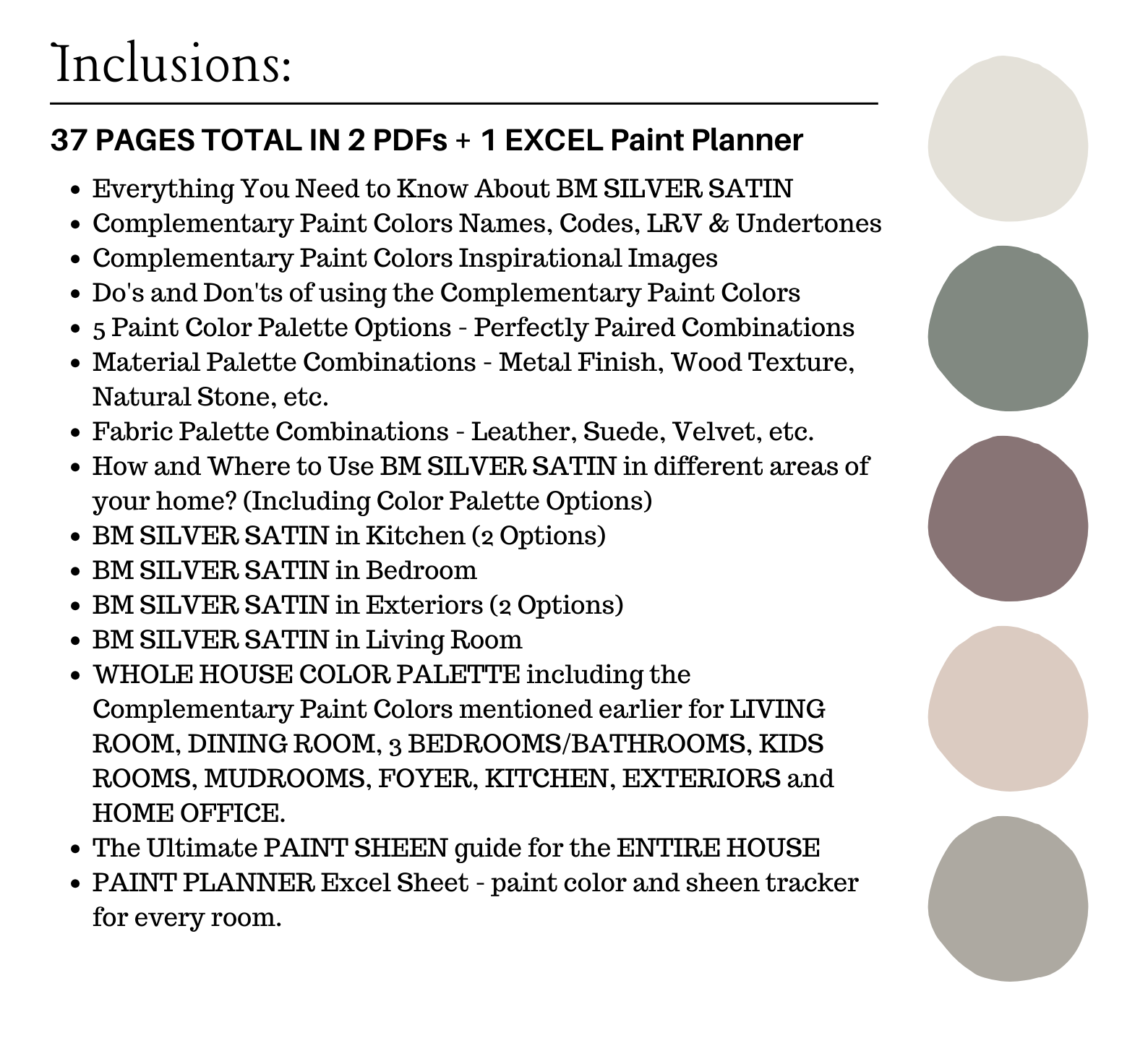 Inclusions:

37 PAGES TOTAL IN 2 PDFs + 1 EXCEL Paint Planner

- Everything You Need to Know About BM SILVER SATIN
- Complementary Paint Colors Names, Codes, LRV & Undertones
- Complementary Paint Colors Inspirational Images
- Do's and Don'ts of using the Complementary Paint Colors
- 5 Paint Color Palette Options - Perfectly Paired Combinations
- Material Palette Combinations - Metal Finish, Wood Texture, Natural Stone, etc.
- Fabric Palette Combinations - Leather, Suede, Velvet, etc.
- How and Where to Use BM SILVER SATIN in different areas of your home? (Including Color Palette Options)
- BM SILVER SATIN in Kitchen (2 Options)
- BM SILVER SATIN in Bedroom
- BM SILVER SATIN in Exteriors (2 Options)
- BM SILVER SATIN in Living Room
- WHOLE HOUSE COLOR PALETTE including the Complementary Paint Colors mentioned earlier for LIVING ROOM, DINING ROOM, 3 BEDROOMS/BATHROOMS, KIDS ROOMS, MUDROOMS, FOYER, KITCHEN, EXTERIORS and HOME OFFICE.
- The Ultimate PAINT SHEEN guide for the ENTIRE HOUSE
- PAINT PLANNER Excel Sheet - paint color and sheen tracker for every room.